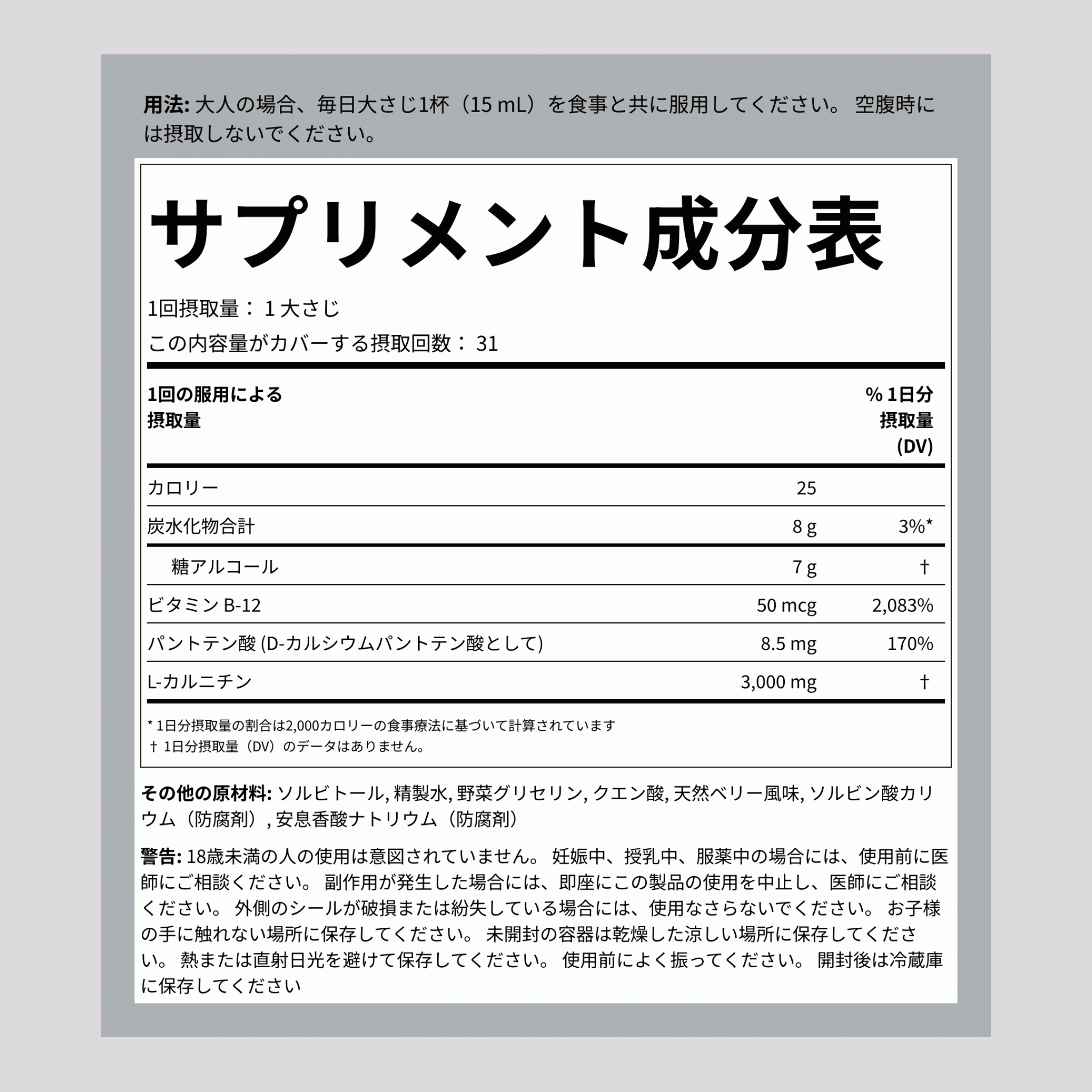 用法: 大人の場合、毎日大さじ1杯（15 mL）を食事と共に服用してください。 空腹時には摂取しないでください。

サプリメント成分表

1回摂取量： 1 大さじ

この内容量がカバーする摂取回数： 31

| 1回の服用による摂取量 | | % 1日分摂取量 (DV) |
|---|---|---|
| カロリー | 25 | |
| 炭水化物合計 | 8 g | 3%* |
| 糖アルコール | 7 g | † |
| ビタミン B-12 | 50 mcg | 2,083% |
| パントテン酸 (D-カルシウムパントテン酸として) | 8.5 mg | 170% |
| L-カルニチン | 3,000 mg | † |

* 1日分摂取量の割合は2,000カロリーの食事療法に基づいて計算されています
† 1日分摂取量（DV）のデータはありません。

その他の原材料: ソルビトール, 精製水, 野菜グリセリン, クエン酸, 天然ベリー風味, ソルビン酸カリウム（防腐剤）, 安息香酸ナトリウム（防腐剤）

警告: 18歳未満の人の使用は意図されていません。 妊娠中、授乳中、服薬中の場合には、使用前に医師にご相談ください。 副作用が発生した場合には、即座にこの製品の使用を中止し、医師にご相談ください。 外側のシールが破損または紛失している場合には、使用なさらないでください。 お子様の手に触れない場所に保存してください。 未開封の容器は乾燥した涼しい場所に保存してください。 熱または直射日光を避けて保存してください。 使用前によく振ってください。 開封後は冷蔵庫に保存してください